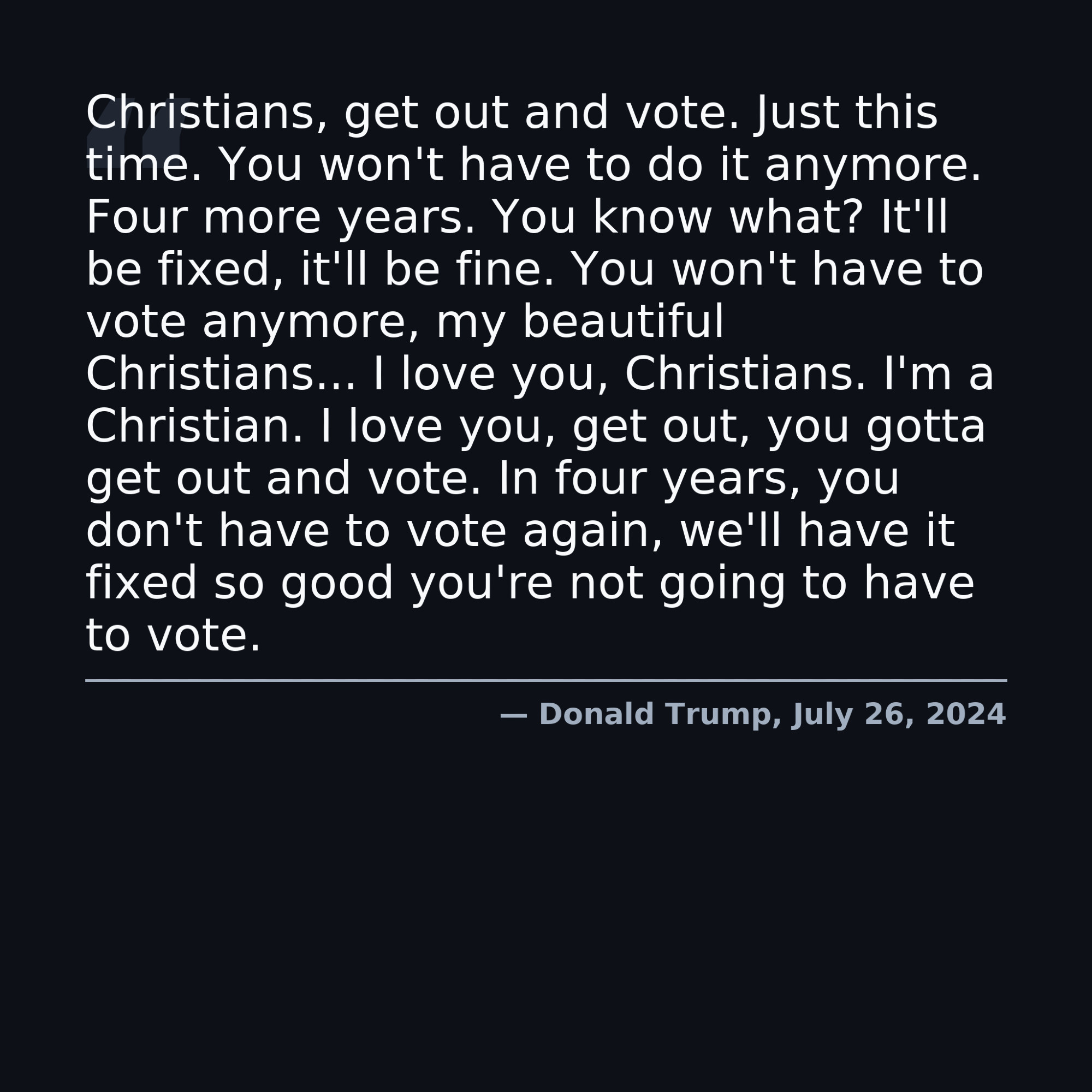 Christians, get out and vote. Just this time. You won't have to do it anymore. Four more years. You know what? It'll be fixed, it'll be fine. You won't have to vote anymore, my beautiful Christians... I love you, Christians. I'm a Christian. I love you, get out, you gotta get out and vote. In four years, you don't have to vote again, we'll have it fixed so good you're not going to have to vote.

— Donald Trump, July 26, 2024